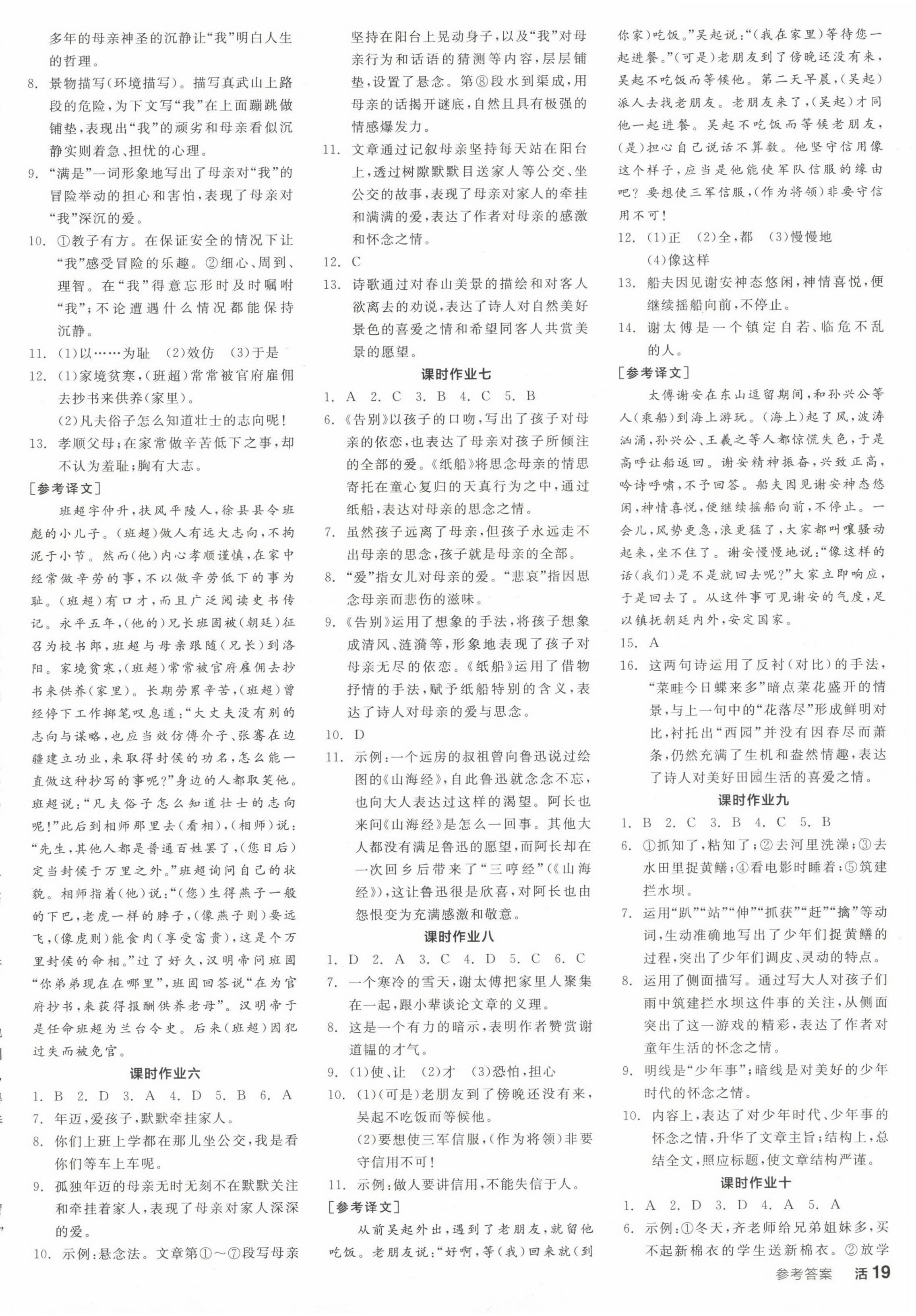 多年的母亲神圣的沉静让“我”明白人生的哲理。

8. 景物描写(环境描写)。描写真武山上路段的危险，为下文写“我”在上面蹦跳做铺垫，表现出“我”的顽劣和母亲看似沉静实则着急、担忧的心理。

9. “满是”一词形象地写出了母亲对“我”的冒险举动的担心和害怕，表现了母亲对“我”深沉的爱。

10. ①教子有方。在保证安全的情况下让“我”感受冒险的乐趣。②细心、周到、理智。在“我”得意忘形时及时嘱咐“我”；不论遭遇什么情况都能保持沉静。

11. (1)以……为耻 (2)效仿 (3)于是

12. (1)家境贫寒，(班超)常常被官府雇佣去抄书来供养(家里)。
(2)凡夫俗子怎么知道壮士的志向呢!

13. 孝顺父母；在家常做辛苦低下之事，却不认为羞耻；胸有大志。

[参考译文]

班超字仲升，扶风平陵人，徐县县令班彪的小儿子。(班超)做人有远大志向，不拘泥于小节。然而(他)内心孝顺谨慎，在家中经常做辛劳的事，不以做辛劳低下的事为耻。(班超)有口才，而且广泛阅读史书传记。永平五年，(他的)兄长班固被(朝廷)征召为校书郎，班超与母亲跟随(兄长)到洛阳。家境贫寒，(班超)常常被官府雇佣去抄书来供养(家里)。长期劳累辛苦，(班超)曾经停下工作掷笔叹息道：“大丈夫没有别的志向与谋略，也应当效仿傅介子、张骞在边疆建立功业，来取得封侯的功名，怎么能一直做这种抄写的事呢?”身边的人都取笑他。班超说：“凡夫俗子怎么知道壮士的志向呢!”此后到相师那里去(看相)，(相师)说：“先生，其他人都是普通百姓罢了，(您日后)定当封侯于万里之外。”班超询问自己的状貌。相师指着(他)说：“(您)生得燕子一般的下巴，老虎一样的脖子，(像燕子则)要远飞，(像虎则)能食肉(享受富贵)，这是个万里封侯的命相。”过了好久，汉明帝问班固“你弟弟现在在哪里”，班固回答说“在为官府抄书，来获得报酬供养老母”。汉明帝于是任命班超为兰台令史。后来(班超)因犯过失而被免官。

课时作业六

1. B 2. D 3. A 4. D 5. B 6. A

7. 年迈，爱孩子，默默牵挂家人。

8. 你们上班上学都在那儿坐公交，我是看你们等车上车呢。

9. 孤独年迈的母亲无时无刻不在默默关注和牵挂着家人，表现了母亲对家人深深的爱。

10. 示例：悬念法。文章第①～⑦段写母亲坚持在阳台上晃动身子，以及“我”对母亲行为和话语的猜测等内容，层层铺垫，设置了悬念。第⑧段水到渠成，用母亲的话揭开谜底，自然且具有极强的情感爆发力。

11. 文章通过记叙母亲坚持每天站在阳台上，透过树隙默默目送家人等公交、坐公交的故事，表现了母亲对家人的牵挂和满满的爱，表达了作者对母亲的感激和怀念之情。

12. C

13. 诗歌通过对春山美景的描绘和对客人欲离去的劝说，表达了诗人对自然美好景色的喜爱之情和希望同客人共赏美景的愿望。

课时作业七

1. A 2. C 3. B 4. C 5. B

6. 《告别》以孩子的口吻，写出了孩子对母亲的依恋，也表达了母亲对孩子所倾注的全部的爱。《纸船》将思念母亲的情思寄托在童心复归的天真行为之中，通过纸船，表达对母亲的思念之情。

7. 虽然孩子远离了母亲，但孩子永远走不出母亲的思念，孩子就是母亲的全部。

8. “爱”指女儿对母亲的爱。“悲哀”指因思念母亲而悲伤的滋味。

9. 《告别》运用了想象的手法，将孩子想象成清风、涟漪等，形象地表现了孩子对母亲无尽的依恋。《纸船》运用了借物抒情的手法，赋予纸船特别的含义，表达了诗人对母亲的爱与思念。

10. D

11. 示例：一个远房的叔祖曾向鲁迅说过绘图的《山海经》，自此鲁迅就念念不忘，也向大人表达过这样的渴望。阿长也来问《山海经》是怎么一回事。其他大人都没有满足鲁迅的愿望，而阿长却在一次回乡后带来了“三哼经”(《山海经》)，这让鲁迅很是欣喜，对阿长也由怨恨变为充满感激和敬意。

课时作业八

1. D 2. A 3. C 4. D 5. C 6. C

7. 一个寒冷的雪天，谢太傅把家里人聚集在一起，跟小辈谈论文章的义理。

8. 这是一个有力的暗示，表明作者赞赏谢道韫的才气。

9. (1)使、让 (2)才 (3)恐怕，担心

10. (1)(可是)老朋友到了傍晚还没有来，吴起不吃饭而等候他。
(2)要想使三军信服，(作为将领)非要守信用不可!

11. 示例：做人要讲信用，不能失信于人。

[参考译文]

从前吴起外出，遇到了老朋友，就留他吃饭。老朋友说：“好啊，等(我)回来就(到你家)吃饭。”吴起说：“(我在家里)等待您一起进餐。”(可是)老朋友到了傍晚还没有来，吴起不吃饭而等候他。第二天早晨，(吴起)派人去找老朋友。老朋友来了，(吴起)才同他一起进餐。吴起不吃饭而等候老朋友，(是)担心自己说话不算数。他坚守信用像这个样子，应当是他能使军队信服的缘由吧?要想使三军信服，(作为将领)非要守信用不可!

12. (1)正 (2)全，都 (3)慢慢地
(4)像这样

13. 船夫因见谢安神态悠闲，神情喜悦，便继续摇船向前，不停止。

14. 谢太傅是一个镇定自若、临危不乱的人。

[参考译文]

太傅谢安在东山逗留期间，和孙兴公等人(乘船)到海上游玩。(海上)起了风，波涛汹涌，孙兴公、王羲之等人都惊慌失色，于是高呼让船返回。谢安精神振奋，兴致正高，吟诗呼啸，不予回答。船夫因见谢安神态悠闲，神情喜悦，便继续摇船向前，不停止。一会儿，风势更急，浪更猛了，大家都叫嚷骚动起来，坐不住了。谢安慢慢地说：“像这样的话(我们)是不是就回去呢?”大家立即响应，于是回去了。从这件事可见谢安的气度，足以镇抚朝廷内外，安定国家。

15. A

16. 这两句诗运用了反衬(对比)的手法，“菜畦今日蝶来多”暗点菜花盛开的情景，与上一句中的“花落尽”形成鲜明对比，衬托出“西园”并没有因春尽而萧条，仍然充满了生机和盎然情趣，表达了诗人对美好田园生活的喜爱之情。

课时作业九

1. B 2. C 3. B 4. C 5. B

6. ①抓知了，粘知了；②去河里洗澡；③去水田里捉黄鳝；④看电影时睡着；⑤筑建拦水坝。

7. 运用“趴”“站”“伸”“抓获”“赶”“擒”等动词，生动准确地写出了少年们捉黄鳝的过程，突出了少年们调皮、灵动的特点。

8. 运用了侧面描写。通过写大人对孩子们雨中筑建拦水坝这件事的关注，从侧面突出了这一游戏的精彩，表达了作者对童年生活的怀念之情。

9. 明线是“少年事”；暗线是对美好的少年时代的怀念之情。

10. 内容上，表达了对少年时代、少年事的怀念之情，升华了文章主旨；结构上，总结全文，照应标题，使文章结构严谨。

课时作业十

1. A 2. D 3. D 4. A 5. A

6. 示例：①冬天，齐老师给兄弟姐妹多，买不起新棉衣的学生送新棉衣。②放学

参考答案 活19